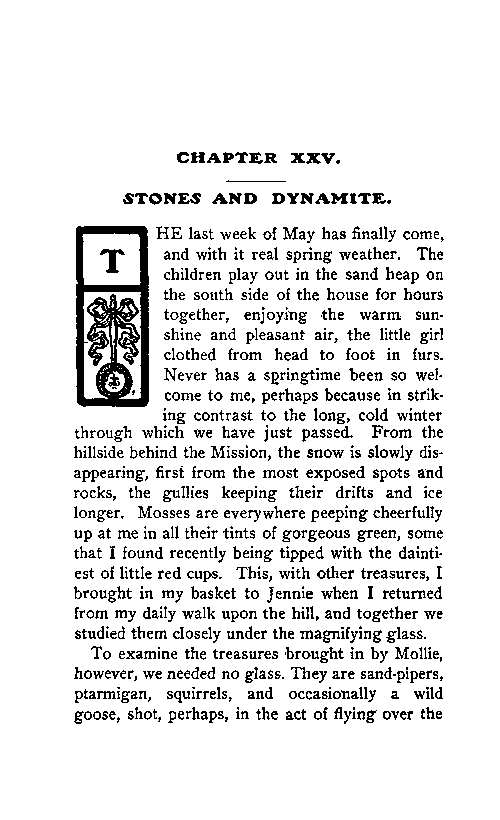 CHAPTER XXV.

STONES AND DYNAMITE.

THE last week of May has finally come, and with it real spring weather. The children play out in the sand heap on the south side of the house for hours together, enjoying the warm sunshine and pleasant air, the little girl clothed from head to foot in furs. Never has a springtime been so welcome to me, perhaps because in striking contrast to the long, cold winter through which we have just passed. From the hillside behind the Mission, the snow is slowly disappearing, first from the most exposed spots and rocks, the gullies keeping their drifts and ice longer. Mosses are everywhere peeping cheerfully up at me in all their tints of gorgeous green, some that I found recently being tipped with the daintiest of little red cups. This, with other treasures, I brought in my basket to Jennie when I returned from my daily walk upon the hill, and together we studied them closely under the magnifying glass.

To examine the treasures brought in by Mollie, however, we needed no glass. They are sand-pipers, ptarmigan, squirrels, and occasionally a wild goose, shot, perhaps, in the act of flying over the